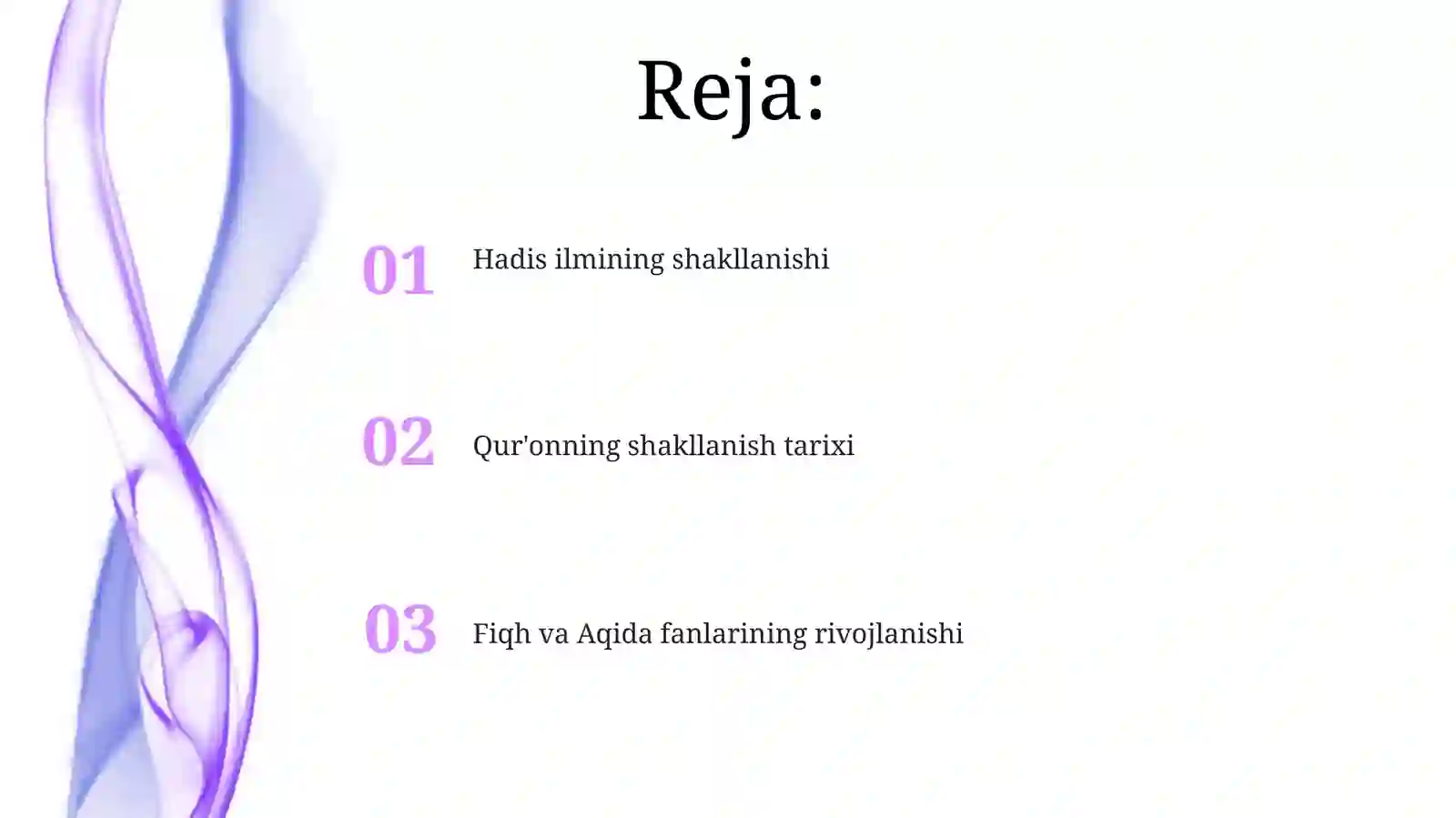 Reja:

01 Hadis ilmining shakllanishi

02 Qur'onning shakllanish tarixi

03 Fiqh va Aqida fanlarining rivojlanishi